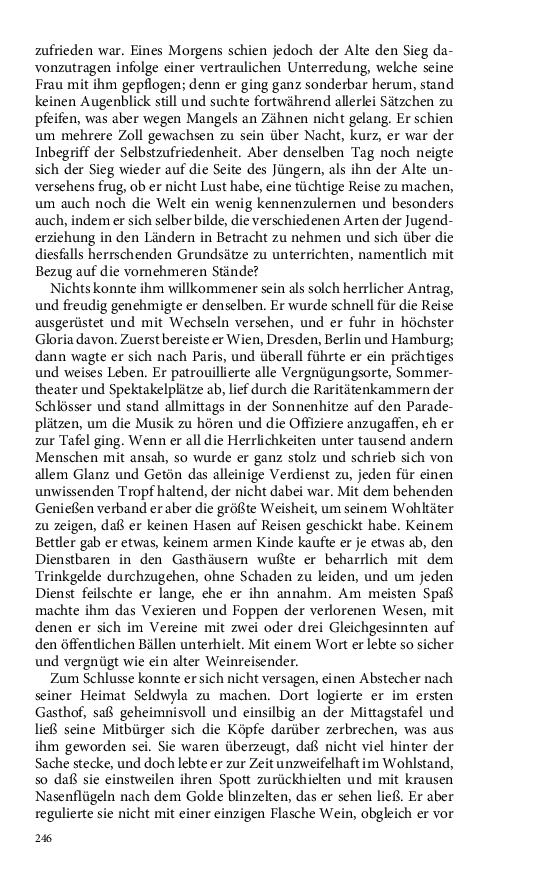 zufrieden war. Eines Morgens schien jedoch der Alte den Sieg davonzutragen infolge einer vertraulichen Unterredung, welche seine Frau mit ihm gepflogen; denn er ging ganz sonderbar herum, stand keinen Augenblick still und suchte fortwährend allerlei Sätzchen zu pfeifen, was aber wegen Mangels an Zähnen nicht gelang. Er schien um mehrere Zoll gewachsen zu sein über Nacht, kurz, er war der Inbegriff der Selbstzufriedenheit. Aber denselben Tag noch neigte sich der Sieg wieder auf die Seite des Jüngern, als ihn der Alte unversehens frug, ob er nicht Lust habe, eine tüchtige Reise zu machen, um auch noch die Welt ein wenig kennenzulernen und besonders auch, indem er sich selber bilde, die verschiedenen Arten der Jugenderziehung in den Ländern in Betracht zu nehmen und sich über die diesfalls herrschenden Grundsätze zu unterrichten, namentlich mit Bezug auf die vornehmeren Stände?

Nichts konnte ihm willkommener sein als solch herrlicher Antrag, und freudig genehmigte er denselben. Er wurde schnell für die Reise ausgerüstet und mit Wechseln versehen, und er fuhr in höchster Gloria davon. Zuerst bereiste er Wien, Dresden, Berlin und Hamburg; dann wagte er sich nach Paris, und überall führte er ein prächtiges und weises Leben. Er patrouillierte alle Vergnügungsorte, Sommertheater und Spektakelplätze ab, lief durch die Raritätenkammern der Schlösser und stand allmittags in der Sonnenhitze auf den Paradeplätzen, um die Musik zu hören und die Offiziere anzugaffen, eh er zur Tafel ging. Wenn er all die Herrlichkeiten unter tausend andern Menschen mit ansah, so wurde er ganz stolz und schrieb sich von allem Glanz und Getön das alleinige Verdienst zu, jeden für einen unwissenden Tropf haltend, der nicht dabei war. Mit dem behenden Genießen verband er aber die größte Weisheit, um seinem Wohltäter zu zeigen, daß er keinen Hasen auf Reisen geschickt habe. Keinem Bettler gab er etwas, keinem armen Kinde kaufte er je etwas ab, den Dienstbaren in den Gasthäusern wußte er beharrlich mit dem Trinkgelde durchzugehen, ohne Schaden zu leiden, und um jeden Dienst feilschte er lange, ehe er ihn annahm. Am meisten Spaß machte ihm das Vexieren und Foppen der verlorenen Wesen, mit denen er sich im Vereine mit zwei oder drei Gleichgesinnten auf den öffentlichen Bällen unterhielt. Mit einem Wort er lebte so sicher und vergnügt wie ein alter Weinreisender.

Zum Schlusse konnte er sich nicht versagen, einen Abstecher nach seiner Heimat Seldwyla zu machen. Dort logierte er im ersten Gasthof, saß geheimnisvoll und einsilbig an der Mittagstafel und ließ seine Mitbürger sich die Köpfe darüber zerbrechen, was aus ihm geworden sei. Sie waren überzeugt, daß nicht viel hinter der Sache stecke, und doch lebte er zur Zeit unzweifelhaft im Wohlstand, so daß sie einstweilen ihren Spott zurückhielten und mit krausen Nasenflügeln nach dem Golde blinzelten, das er sehen ließ. Er aber regulierte sie nicht mit einer einzigen Flasche Wein, obgleich er vor

246